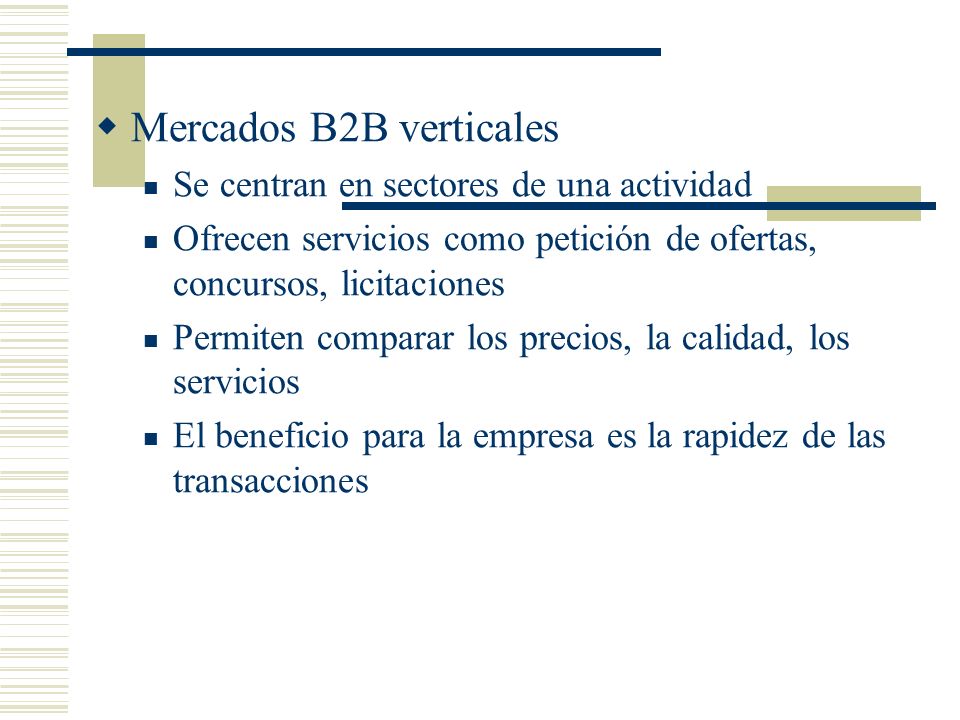 Mercados B2B verticales

Se centran en sectores de una actividad

Ofrecen servicios como petición de ofertas, concursos, licitaciones

Permiten comparar los precios, la calidad, los servicios

El beneficio para la empresa es la rapidez de las transacciones